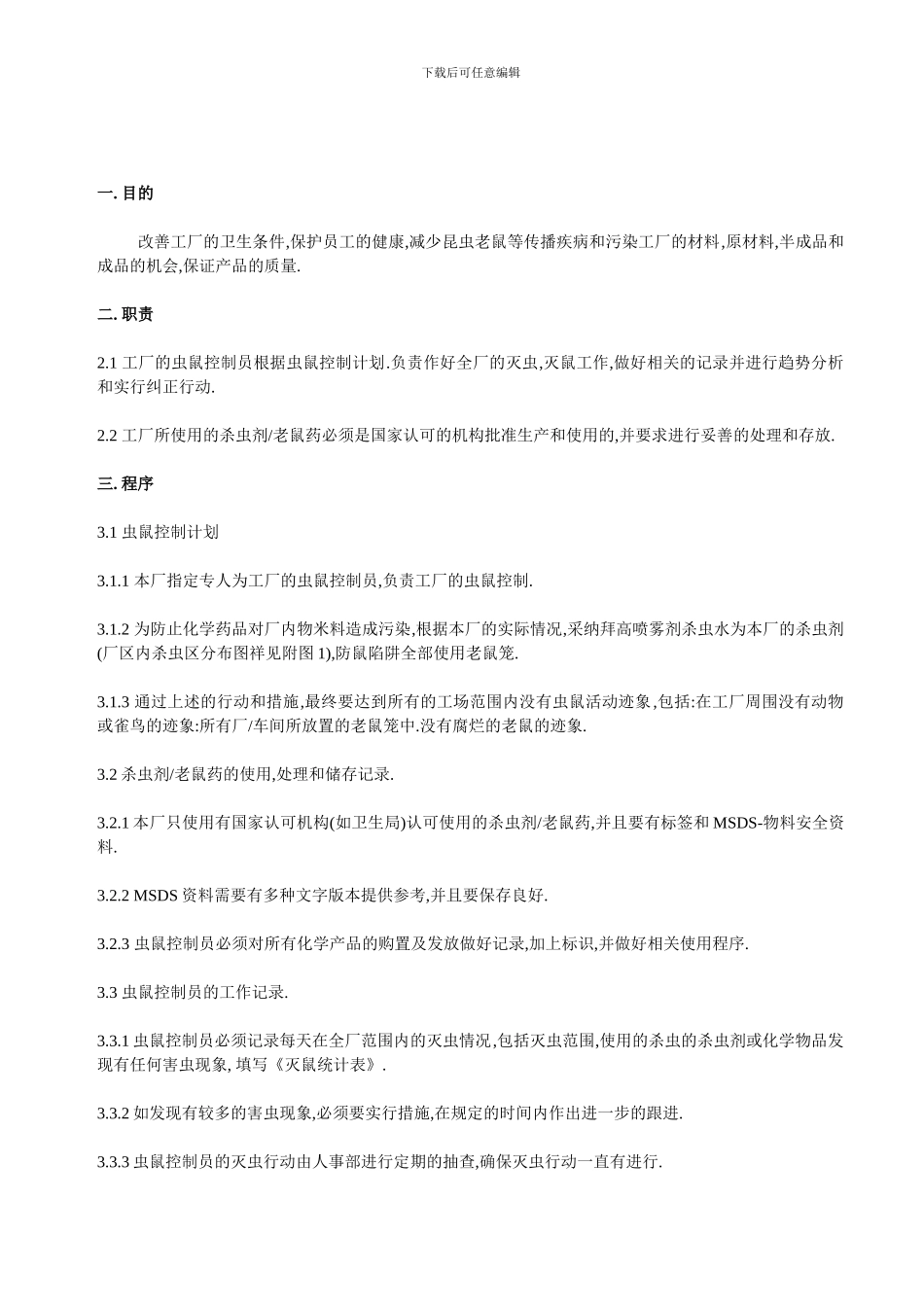 下载后可任意编辑

一. 目的

改善工厂的卫生条件,保护员工的健康,减少昆虫老鼠等传播疾病和污染工厂的材料,原材料,半成品和成品的机会,保证产品的质量.

二. 职责

2.1 工厂的虫鼠控制员根据虫鼠控制计划.负责作好全厂的灭虫,灭鼠工作,做好相关的记录并进行趋势分析和实行纠正行动.

2.2 工厂所使用的杀虫剂/老鼠药必须是国家认可的机构批准生产和使用的,并要求进行妥善的处理和存放.

三. 程序

3.1 虫鼠控制计划

3.1.1 本厂指定专人为工厂的虫鼠控制员,负责工厂的虫鼠控制.

3.1.2 为防止化学药品对厂内物米料造成污染,根据本厂的实际情况,采纳拜高喷雾剂杀虫水为本厂的杀虫剂(厂区内杀虫区分布图祥见附图 1),防鼠陷阱全部使用老鼠笼.

3.1.3 通过上述的行动和措施,最终要达到所有的工场范围内没有虫鼠活动迹象,包括:在工厂周围没有动物或雀鸟的迹象:所有厂/车间所放置的老鼠笼中.没有腐烂的老鼠的迹象.

3.2 杀虫剂/老鼠药的使用,处理和储存记录.

3.2.1 本厂只使用有国家认可机构(如卫生局)认可使用的杀虫剂/老鼠药,并且要有标签和 MSDS-物料安全资料.

3.2.2 MSDS 资料需要有多种文字版本提供参考,并且要保存良好.

3.2.3 虫鼠控制员必须对所有化学产品的购置及发放做好记录,加上标识,并做好相关使用程序.

3.3 虫鼠控制员的工作记录.

3.3.1 虫鼠控制员必须记录每天在全厂范围内的灭虫情况,包括灭虫范围,使用的杀虫的杀虫剂或化学物品发现有任何害虫现象, 填写《灭鼠统计表》.

3.3.2 如发现有较多的害虫现象,必须要实行措施,在规定的时间内作出进一步的跟进.

3.3.3 虫鼠控制员的灭虫行动由人事部进行定期的抽查,确保灭虫行动一直有进行.